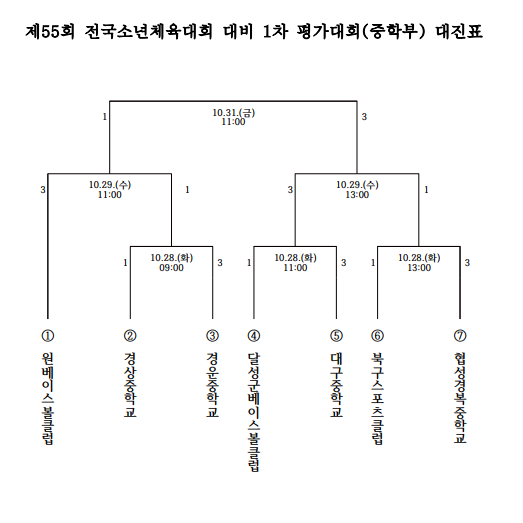 제55회 전국소년체육대회 대비 1차 평가대회(중학부) 대진표

1
10.31.(금)
11:00
3

3
10.29.(수)
11:00
1

3
10.29.(수)
13:00
1

1
10.28.(화)
09:00
3

1
10.28.(화)
11:00
3

1
10.28.(화)
13:00
3

①
원베이스볼클럽

②
경상중학교

③
경운중학교

④
달성군베이스볼클럽

⑤
대구중학교

⑥
북구스포츠클럽

⑦
협성경복중학교